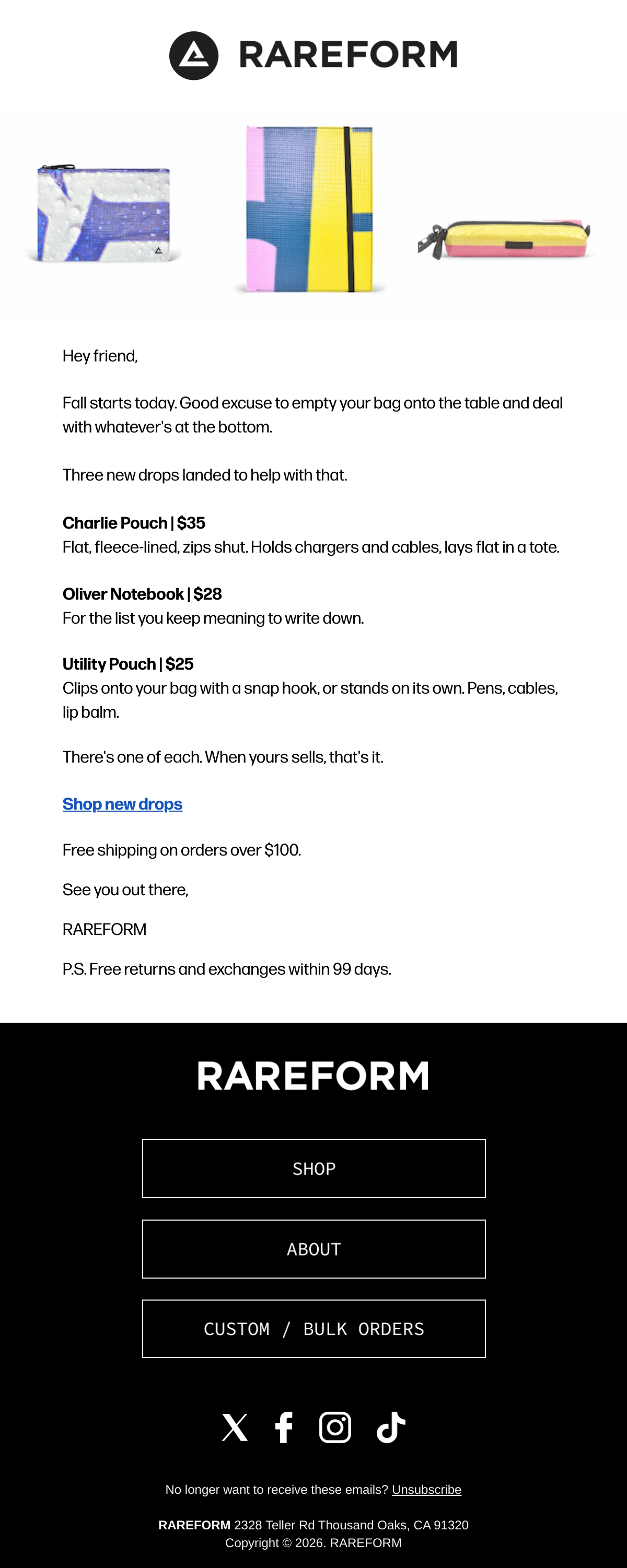 RAREFORM

Hey friend,

Fall starts today. Good excuse to empty your bag onto the table and deal with whatever's at the bottom.

Three new drops landed to help with that.

Charlie Pouch | $35
Flat, fleece-lined, zips shut. Holds chargers and cables, lays flat in a tote.

Oliver Notebook | $28
For the list you keep meaning to write down.

Utility Pouch | $25
Clips onto your bag with a snap hook, or stands on its own. Pens, cables, lip balm.

There's one of each. When yours sells, that's it.

Shop new drops

Free shipping on orders over $100.

See you out there,

RAREFORM

P.S. Free returns and exchanges within 99 days.

RAREFORM

SHOP

ABOUT

CUSTOM / BULK ORDERS

No longer want to receive these emails? Unsubscribe

RAREFORM 2328 Teller Rd Thousand Oaks, CA 91320
Copyright © 2026. RAREFORM